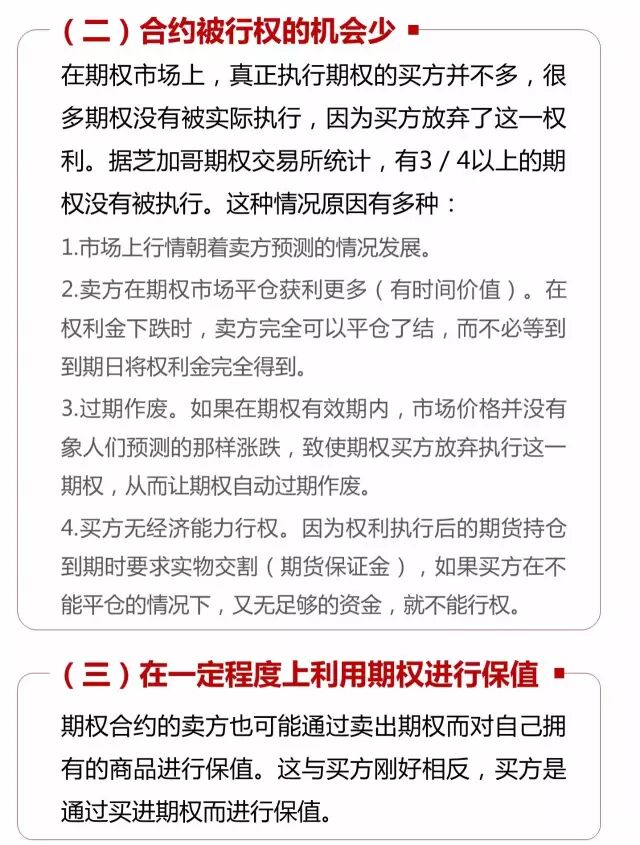 （二）合约被行权的机会少

在期权市场上，真正执行期权的买方并不多，很多期权没有被实际执行，因为买方放弃了这一权利。据芝加哥期权交易所统计，有3／4以上的期权没有被执行。这种情况原因有多种：

1.市场上行情朝着卖方预测的情况发展。

2.卖方在期权市场平仓获利更多（有时间价值）。在权利金下跌时，卖方完全可以平仓了结，而不必等到到期日将权利金完全得到。

3.过期作废。如果在期权有效期内，市场价格并没有象人们预测的那样涨跌，致使期权买方放弃执行这一期权，从而让期权自动过期作废。

4.买方无经济能力行权。因为权利执行后的期货持仓到期时要求实物交割（期货保证金），如果买方在不能平仓的情况下，又无足够的资金，就不能行权。

（三）在一定程度上利用期权进行保值

期权合约的卖方也可能通过卖出期权而对自己拥有的商品进行保值。这与买方刚好相反，买方是通过买进期权而进行保值。